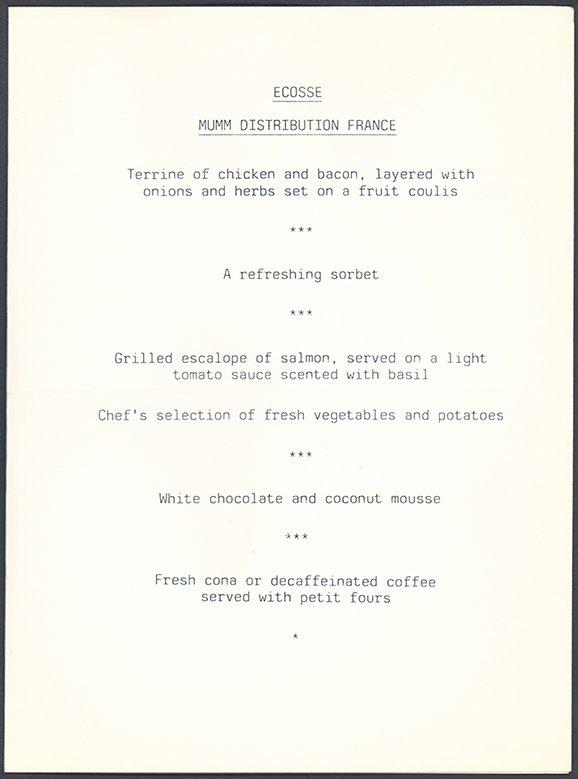 ECOSSE

MUMM DISTRIBUTION FRANCE

Terrine of chicken and bacon, layered with onions and herbs set on a fruit coulis

***

A refreshing sorbet

***

Grilled escalope of salmon, served on a light tomato sauce scented with basil

Chef's selection of fresh vegetables and potatoes

***

White chocolate and coconut mousse

***

Fresh cona or decaffeinated coffee served with petit fours

*